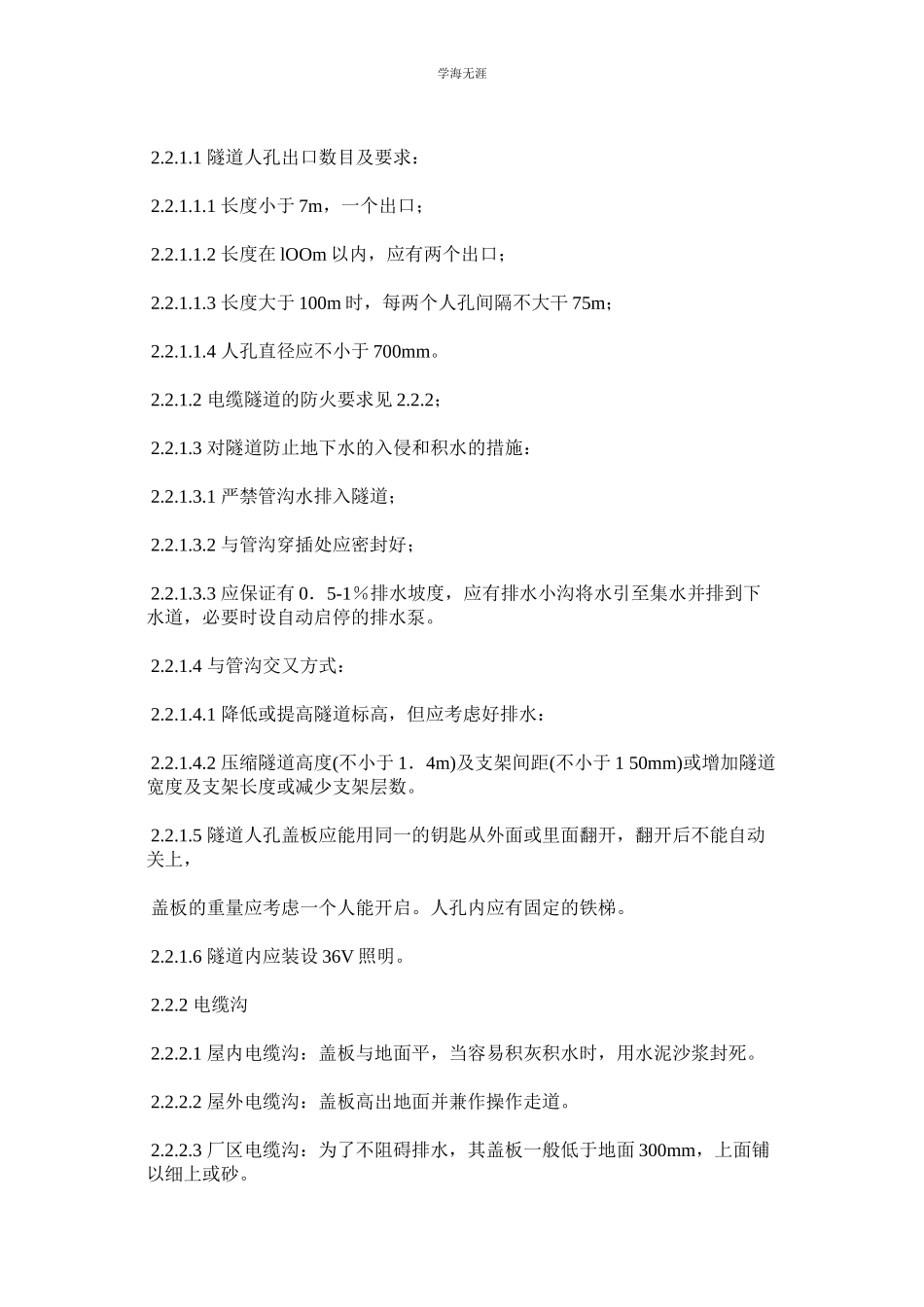 学海无涯

2.2.1.1 隧道人孔出口数目及要求：

2.2.1.1.1 长度小于 7m，一个出口；

2.2.1.1.2 长度在 lOOm 以内，应有两个出口；

2.2.1.1.3 长度大于 100m 时，每两个人孔间隔不大干 75m；

2.2.1.1.4 人孔直径应不小于 700mm。

2.2.1.2 电缆隧道的防火要求见 2.2.2；

2.2.1.3 对隧道防止地下水的入侵和积水的措施：

2.2.1.3.1 严禁管沟水排入隧道；

2.2.1.3.2 与管沟穿插处应密封好；

2.2.1.3.3 应保证有 0．5-1％排水坡度，应有排水小沟将水引至集水并排到下水道，必要时设自动启停的排水泵。

2.2.1.4 与管沟交叉方式：

2.2.1.4.1 降低或提高隧道标高，但应考虑好排水：

2.2.1.4.2 压缩隧道高度(不小于 1．4m)及支架间距(不小于 1 50mm)或增加隧道宽度及支架长度或减少支架层数。

2.2.1.5 隧道人孔盖板应能用同一的钥匙从外面或里面翻开，翻开后不能自动关上，

盖板的重量应考虑一个人能开启。人孔内应有固定的铁梯。

2.2.1.6 隧道内应装设 36V 照明。

2.2.2 电缆沟

2.2.2.1 屋内电缆沟：盖板与地面平，当容易积灰积水时，用水泥沙浆封死。

2.2.2.2 屋外电缆沟：盖板高出地面并兼作操作走道。

2.2.2.3 厂区电缆沟：为了不阻碍排水，其盖板一般低于地面 300mm，上面铺以细上或砂。